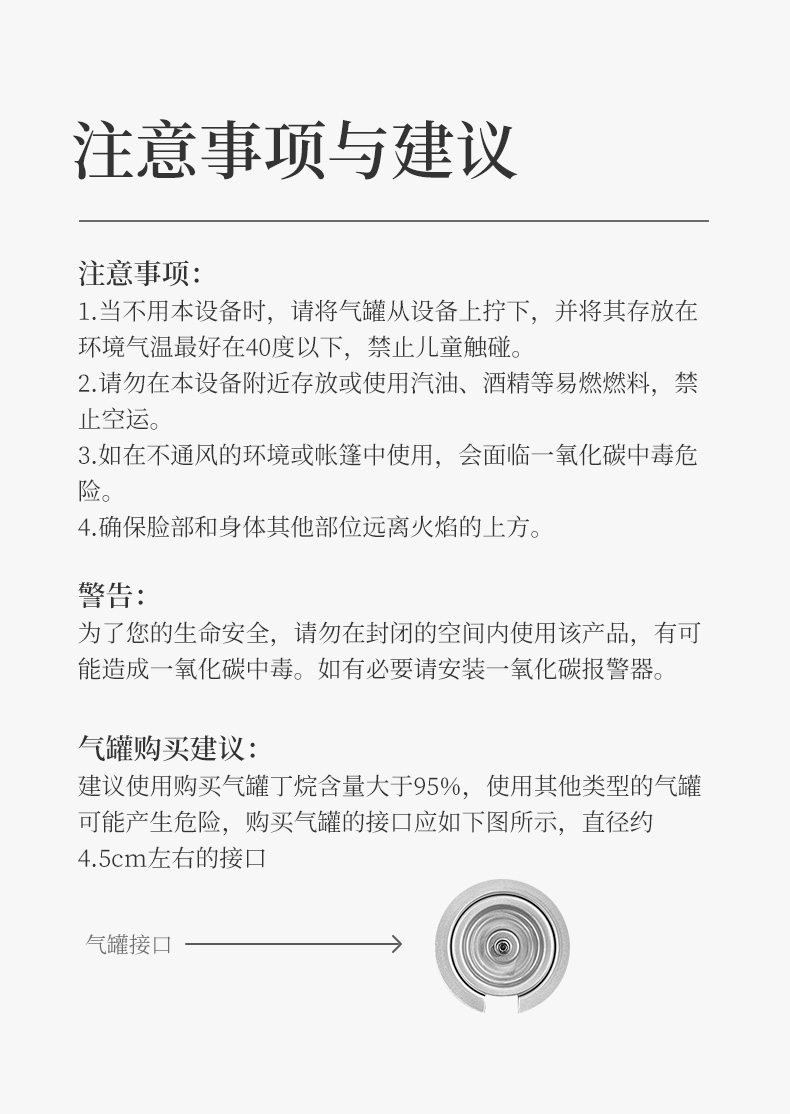 注意事项与建议

注意事项:
1.当不用本设备时，请将气罐从设备上拧下，并将其存放在环境气温最好在40度以下，禁止儿童触碰。
2.请勿在本设备附近存放或使用汽油、酒精等易燃燃料，禁止空运。
3.如在不通风的环境或帐篷中使用，会面临一氧化碳中毒危险。
4.确保脸部和身体其他部位远离火焰的上方。

警告:
为了您的生命安全，请勿在封闭的空间内使用该产品，有可能造成一氧化碳中毒。如有必要请安装一氧化碳报警器。

气罐购买建议:
建议使用购买气罐丁烷含量大于95%，使用其他类型的气罐可能产生危险，购买气罐的接口应如下图所示，直径约4.5cm左右的接口

气罐接口